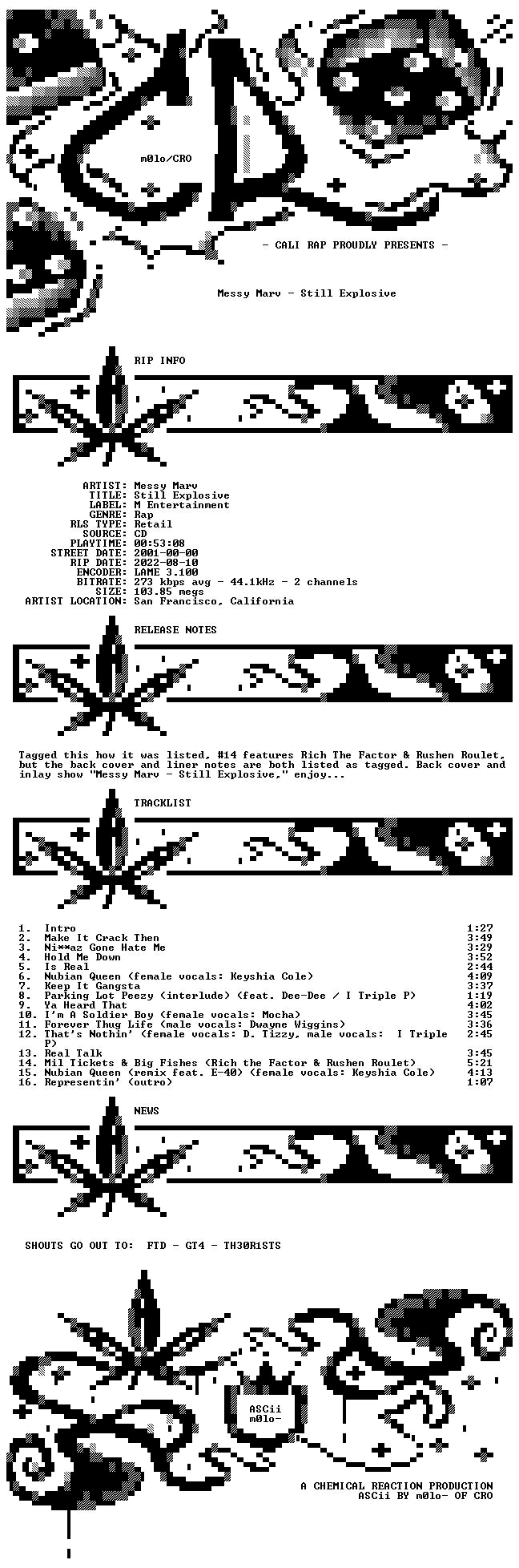 m0lo/CRO

- CALI RAP PROUDLY PRESENTS -

Messy Marv - Still Explosive

RIP INFO

ARTIST: Messy Marv
TITLE: Still Explosive
LABEL: M Entertainment
GENRE: Rap
RLS TYPE: Retail
SOURCE: CD
PLAYTIME: 00:53:08
STREET DATE: 2001-00-00
RIP DATE: 2022-08-10
ENCODER: LAME 3.100
BITRATE: 273 kbps avg - 44.1kHz - 2 channels
SIZE: 103.85 megs
ARTIST LOCATION: San Francisco, California

RELEASE NOTES

Tagged this how it was listed, #14 features Rich The Factor & Rushen Roulet, but the back cover and liner notes are both listed as tagged. Back cover and inlay show "Messy Marv - Still Explosive," enjoy...

TRACKLIST

1. Intro 1:27
2. Make It Crack Then 3:49
3. Ni**az Gone Hate Me 3:29
4. Hold Me Down 3:52
5. Is Real 2:44
6. Nubian Queen (female vocals: Keyshia Cole) 4:09
7. Keep It Gangsta 3:37
8. Parking Lot Peezy (interlude) (feat. Dee-Dee / I Triple P) 1:19
9. Ya Heard That 4:02
10. I'm A Soldier Boy (female vocals: Mocha) 3:45
11. Forever Thug Life (male vocals: Dwayne Wiggins) 3:36
12. That's Nothin' (female vocals: D. Tizzy, male vocals: I Triple P) 2:45
13. Real Talk 3:45
14. Mil Tickets & Big Fishes (Rich the Factor & Rushen Roulet) 5:21
15. Nubian Queen (remix feat. E-40) (female vocals: Keyshia Cole) 4:13
16. Representin' (outro) 1:07

NEWS

SHOUTS GO OUT TO: FTD - GT4 - TH30R1STS

ASCii
m0lo-

A CHEMICAL REACTION PRODUCTION
ASCii BY m0lo- OF CRO